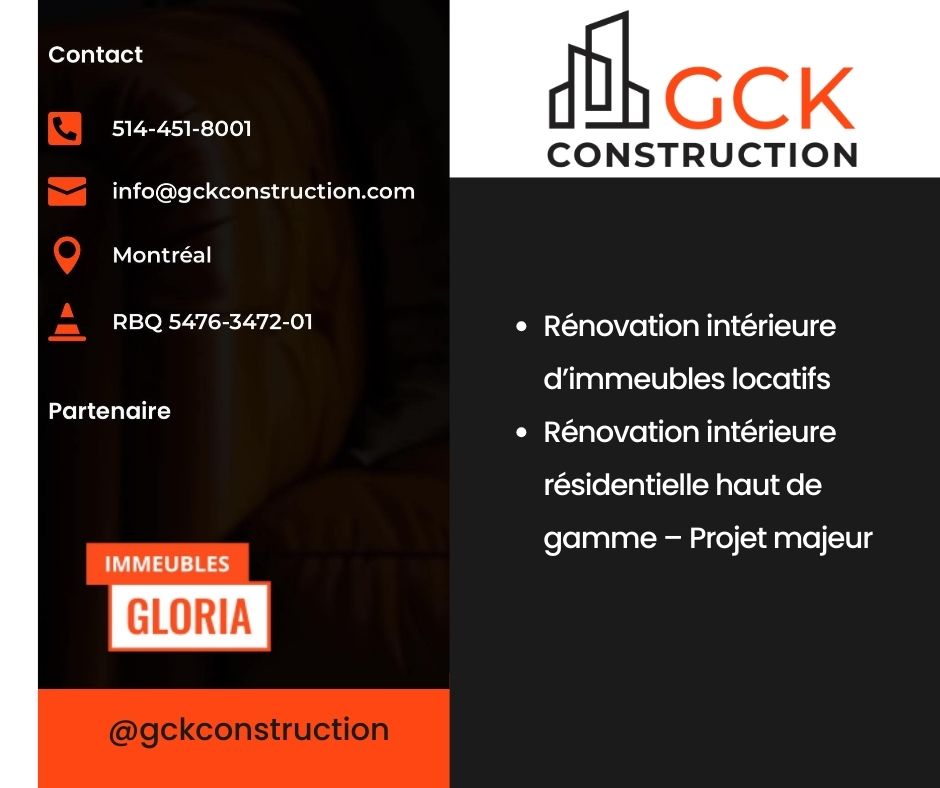 Contact

514-451-8001

info@gckconstruction.com

Montréal

RBQ 5476-3472-01

Partenaire

IMMEUBLES
GLORIA

@gckconstruction

GCK
CONSTRUCTION

• Rénovation intérieure d'immeubles locatifs
• Rénovation intérieure résidentielle haut de gamme – Projet majeur